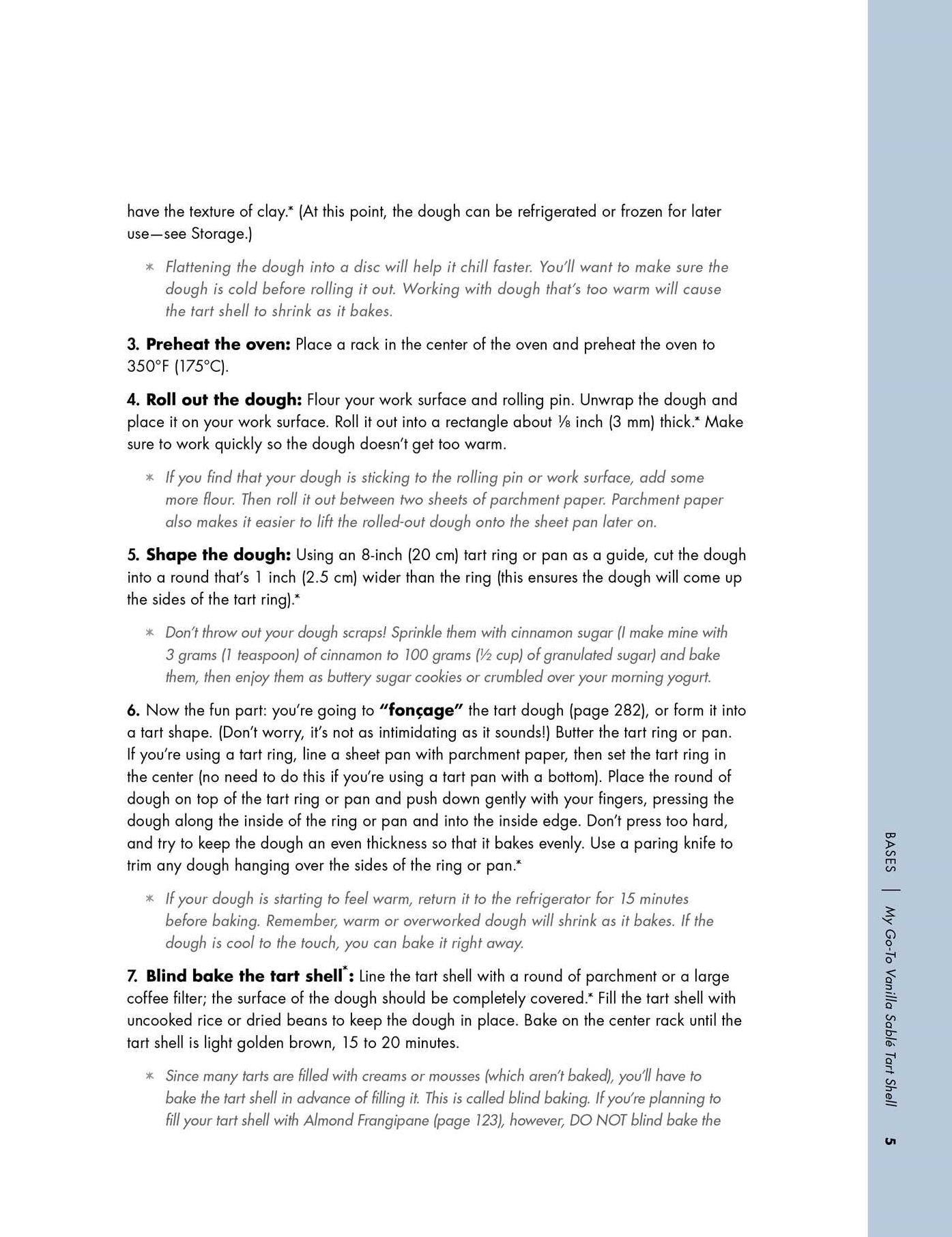 have the texture of clay.* (At this point, the dough can be refrigerated or frozen for later use—see Storage.)

* Flattening the dough into a disc will help it chill faster. You'll want to make sure the dough is cold before rolling it out. Working with dough that's too warm will cause the tart shell to shrink as it bakes.

3. Preheat the oven: Place a rack in the center of the oven and preheat the oven to 350°F (175°C).

4. Roll out the dough: Flour your work surface and rolling pin. Unwrap the dough and place it on your work surface. Roll it out into a rectangle about ⅛ inch (3 mm) thick.* Make sure to work quickly so the dough doesn't get too warm.

* If you find that your dough is sticking to the rolling pin or work surface, add some more flour. Then roll it out between two sheets of parchment paper. Parchment paper also makes it easier to lift the rolled-out dough onto the sheet pan later on.

5. Shape the dough: Using an 8-inch (20 cm) tart ring or pan as a guide, cut the dough into a round that's 1 inch (2.5 cm) wider than the ring (this ensures the dough will come up the sides of the tart ring).*

* Don't throw out your dough scraps! Sprinkle them with cinnamon sugar (I make mine with 3 grams (1 teaspoon) of cinnamon to 100 grams (½ cup) of granulated sugar) and bake them, then enjoy them as buttery sugar cookies or crumbled over your morning yogurt.

6. Now the fun part: you're going to "fonçage" the tart dough (page 282), or form it into a tart shape. (Don't worry, it's not as intimidating as it sounds!) Butter the tart ring or pan. If you're using a tart ring, line a sheet pan with parchment paper, then set the tart ring in the center (no need to do this if you're using a tart pan with a bottom). Place the round of dough on top of the tart ring or pan and push down gently with your fingers, pressing the dough along the inside of the ring or pan and into the inside edge. Don't press too hard, and try to keep the dough an even thickness so that it bakes evenly. Use a paring knife to trim any dough hanging over the sides of the ring or pan.*

* If your dough is starting to feel warm, return it to the refrigerator for 15 minutes before baking. Remember, warm or overworked dough will shrink as it bakes. If the dough is cool to the touch, you can bake it right away.

7. Blind bake the tart shell*: Line the tart shell with a round of parchment or a large coffee filter; the surface of the dough should be completely covered.* Fill the tart shell with uncooked rice or dried beans to keep the dough in place. Bake on the center rack until the tart shell is light golden brown, 15 to 20 minutes.

* Since many tarts are filled with creams or mousses (which aren't baked), you'll have to bake the tart shell in advance of filling it. This is called blind baking. If you're planning to fill your tart shell with Almond Frangipane (page 123), however, DO NOT blind bake the

BASES | My Go-To Vanilla Sablé Tart Shell 5